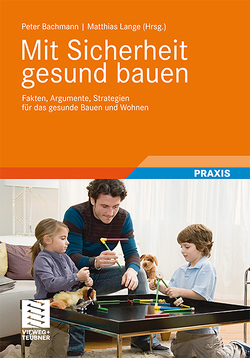 Peter Bachmann | Matthias Lange (Hrsg.)

Mit Sicherheit gesund bauen

Fakten, Argumente, Strategien für das gesunde Bauen und Wohnen

PRAXIS

VIEWEG+ TEUBNER